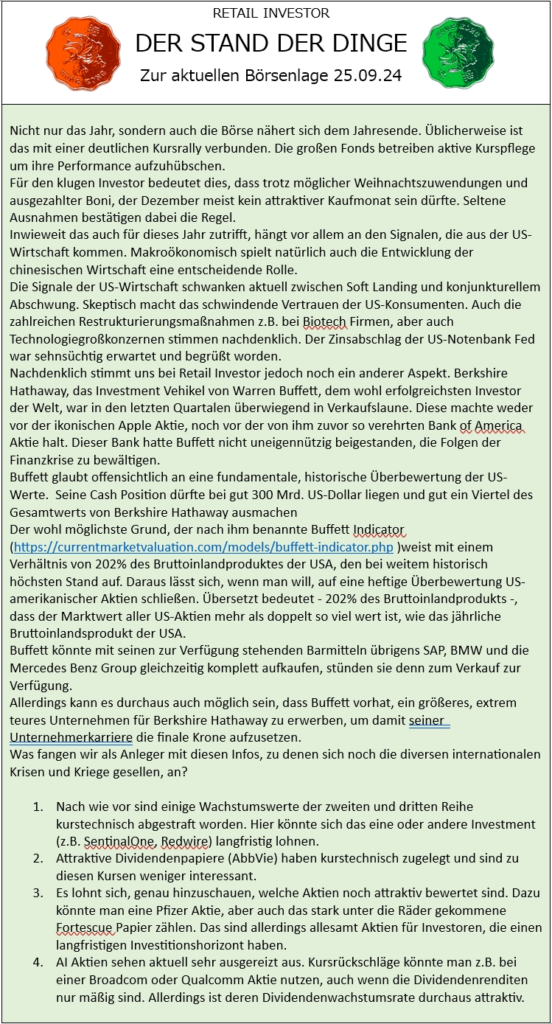 RETAIL INVESTOR

DER STAND DER DINGE

Zur aktuellen Börsenlage 25.09.24

Nicht nur das Jahr, sondern auch die Börse nähert sich dem Jahresende. Üblicherweise ist das mit einer deutlichen Kursrally verbunden. Die großen Fonds betreiben aktive Kurspflege um ihre Performance aufzuhübschen.
Für den klugen Investor bedeutet dies, dass trotz möglicher Weihnachtszuwendungen und ausgezahlter Boni, der Dezember meist kein attraktiver Kaufmonat sein dürfte. Seltene Ausnahmen bestätigen dabei die Regel.
Inwieweit das auch für dieses Jahr zutrifft, hängt vor allem an den Signalen, die aus der US-Wirtschaft kommen. Makroökonomisch spielt natürlich auch die Entwicklung der chinesischen Wirtschaft eine entscheidende Rolle.
Die Signale der US-Wirtschaft schwanken aktuell zwischen Soft Landing und konjunkturellem Abschwung. Skeptisch macht das schwindende Vertrauen der US-Konsumenten. Auch die zahlreichen Restrukturierungsmaßnahmen z.B. bei Biotech Firmen, aber auch Technologiegroßkonzernen stimmen nachdenklich. Der Zinsabschlag der US-Notenbank Fed war sehnsüchtig erwartet und begrüßt worden.
Nachdenklich stimmt uns bei Retail Investor jedoch noch ein anderer Aspekt. Berkshire Hathaway, das Investment Vehikel von Warren Buffett, dem wohl erfolgreichsten Investor der Welt, war in den letzten Quartalen überwiegend in Verkaufslaune. Diese machte weder vor der ikonischen Apple Aktie, noch vor der von ihm zuvor so verehrten Bank of America Aktie halt. Dieser Bank hatte Buffett nicht uneigennützig beigestanden, die Folgen der Finanzkrise zu bewältigen.
Buffett glaubt offensichtlich an eine fundamentale, historische Überbewertung der US-Werte. Seine Cash Position dürfte bei gut 300 Mrd. US-Dollar liegen und gut ein Viertel des Gesamtwerts von Berkshire Hathaway ausmachen
Der wohl möglichste Grund, der nach ihm benannte Buffett Indicator (https://currentmarketvaluation.com/models/buffett-indicator.php )weist mit einem Verhältnis von 202% des Bruttoinlandproduktes der USA, den bei weitem historisch höchsten Stand auf. Daraus lässt sich, wenn man will, auf eine heftige Überbewertung US-amerikanischer Aktien schließen. Übersetzt bedeutet - 202% des Bruttoinlandprodukts -, dass der Marktwert aller US-Aktien mehr als doppelt so viel wert ist, wie das jährliche Bruttoinlandsprodukt der USA.
Buffett könnte mit seinen zur Verfügung stehenden Barmitteln übrigens SAP, BMW und die Mercedes Benz Group gleichzeitig komplett aufkaufen, stünden sie denn zum Verkauf zur Verfügung.
Allerdings kann es durchaus auch möglich sein, dass Buffett vorhat, ein größeres, extrem teures Unternehmen für Berkshire Hathaway zu erwerben, um damit seiner Unternehmerkarriere die finale Krone aufzusetzen.
Was fangen wir als Anleger mit diesen Infos, zu denen sich noch die diversen internationalen Krisen und Kriege gesellen, an?

1. Nach wie vor sind einige Wachstumswerte der zweiten und dritten Reihe kurstechnisch abgestraft worden. Hier könnte sich das eine oder andere Investment (z.B. SentinalOne, Redwire) langfristig lohnen.
2. Attraktive Dividendenpapiere (AbbVie) haben kurstechnisch zugelegt und sind zu diesen Kursen weniger interessant.
3. Es lohnt sich, genau hinzuschauen, welche Aktien noch attraktiv bewertet sind. Dazu könnte man eine Pfizer Aktie, aber auch das stark unter die Räder gekommene Fortescue Papier zählen. Das sind allerdings allesamt Aktien für Investoren, die einen langfristigen Investitionshorizont haben.
4. AI Aktien sehen aktuell sehr ausgereizt aus. Kursrückschläge könnte man z.B. bei einer Broadcom oder Qualcomm Aktie nutzen, auch wenn die Dividendenrenditen nur mäßig sind. Allerdings ist deren Dividendenwachstumsrate durchaus attraktiv.